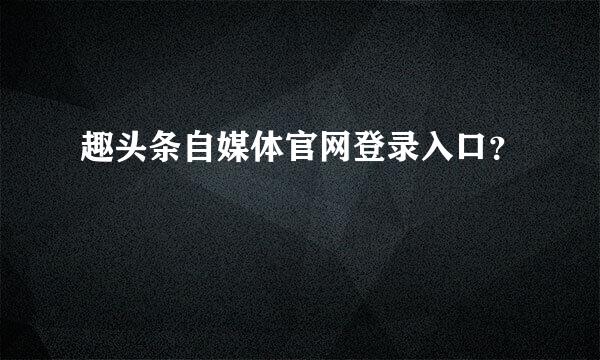 趣头条自媒体官网登录入口?